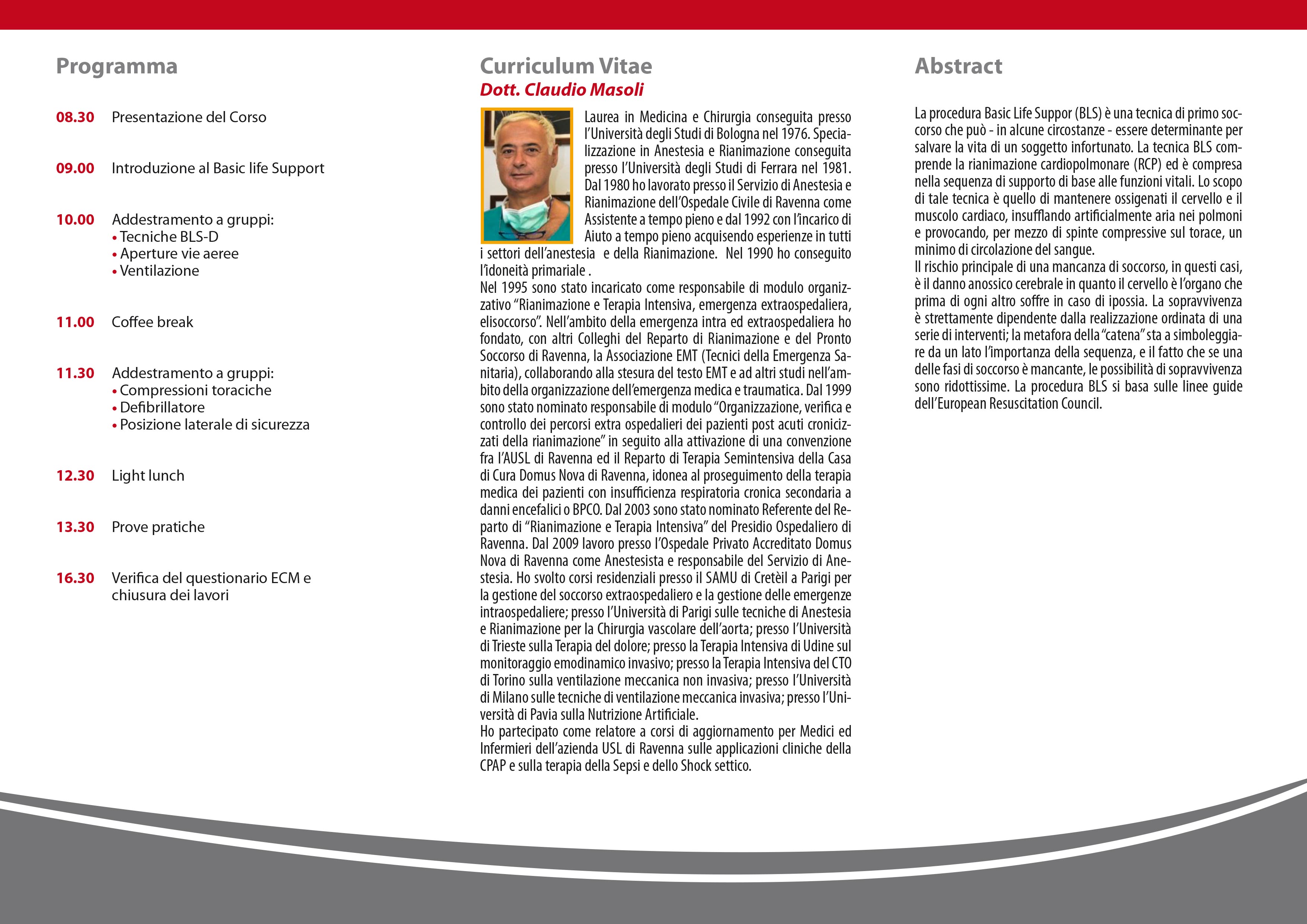 Programma

08.30 Presentazione del Corso

09.00 Introduzione al Basic life Support

10.00 Addestramento a gruppi:
• Tecniche BLS-D
• Aperture vie aeree
• Ventilazione

11.00 Coffee break

11.30 Addestramento a gruppi:
• Compressioni toraciche
• Defibrillatore
• Posizione laterale di sicurezza

12.30 Light lunch

13.30 Prove pratiche

16.30 Verifica del questionario ECM e chiusura dei lavori

Curriculum Vitae
Dott. Claudio Masoli

Laurea in Medicina e Chirurgia conseguita presso l'Università degli Studi di Bologna nel 1976. Specializzazione in Anestesia e Rianimazione conseguita presso l'Università degli Studi di Ferrara nel 1981. Dal 1980 ho lavorato presso il Servizio di Anestesia e Rianimazione dell'Ospedale Civile di Ravenna come Assistente a tempo pieno e dal 1992 con l'incarico di Aiuto a tempo pieno acquisendo esperienze in tutti i settori dell'anestesia e della Rianimazione. Nel 1990 ho conseguito l'idoneità primariale .
Nel 1995 sono stato incaricato come responsabile di modulo organizzativo "Rianimazione e Terapia Intensiva, emergenza extraospedaliera, elisoccorso". Nell'ambito della emergenza intra ed extraospedaliera ho fondato, con altri Colleghi del Reparto di Rianimazione e del Pronto Soccorso di Ravenna, la Associazione EMT (Tecnici della Emergenza Sanitaria), collaborando alla stesura del testo EMT e ad altri studi nell'ambito della organizzazione dell'emergenza medica e traumatica. Dal 1999 sono stato nominato responsabile di modulo "Organizzazione, verifica e controllo dei percorsi extra ospedalieri dei pazienti post acuti cronicizzati della rianimazione" in seguito alla attivazione di una convenzione fra l'AUSL di Ravenna ed il Reparto di Terapia Semintensiva della Casa di Cura Domus Nova di Ravenna, idonea al proseguimento della terapia medica dei pazienti con insufficienza respiratoria cronica secondaria a danni encefalici o BPCO. Dal 2003 sono stato nominato Referente del Reparto di "Rianimazione e Terapia Intensiva" del Presidio Ospedaliero di Ravenna. Dal 2009 lavoro presso l'Ospedale Privato Accreditato Domus Nova di Ravenna come Anestesista e responsabile del Servizio di Anestesia. Ho svolto corsi residenziali presso il SAMU di Cretèil a Parigi per la gestione del soccorso extraospedaliero e la gestione delle emergenze intraospedaliere; presso l'Università di Parigi sulle tecniche di Anestesia e Rianimazione per la Chirurgia vascolare dell'aorta; presso l'Università di Trieste sulla Terapia del dolore; presso la Terapia Intensiva di Udine sul monitoraggio emodinamico invasivo; presso la Terapia Intensiva del CTO di Torino sulla ventilazione meccanica non invasiva; presso l'Università di Milano sulle tecniche di ventilazione meccanica invasiva; presso l'Università di Pavia sulla Nutrizione Artificiale.
Ho partecipato come relatore a corsi di aggiornamento per Medici ed Infermieri dell'azienda USL di Ravenna sulle applicazioni cliniche della CPAP e sulla terapia della Sepsi e dello Shock settico.

Abstract

La procedura Basic Life Suppor (BLS) è una tecnica di primo soccorso che può - in alcune circostanze - essere determinante per salvare la vita di un soggetto infortunato. La tecnica BLS comprende la rianimazione cardiopolmonare (RCP) ed è compresa nella sequenza di supporto di base alle funzioni vitali. Lo scopo di tale tecnica è quello di mantenere ossigenati il cervello e il muscolo cardiaco, insufflando artificialmente aria nei polmoni e provocando, per mezzo di spinte compressive sul torace, un minimo di circolazione del sangue.
Il rischio principale di una mancanza di soccorso, in questi casi, è il danno anossico cerebrale in quanto il cervello è l'organo che prima di ogni altro soffre in caso di ipossia. La sopravvivenza è strettamente dipendente dalla realizzazione ordinata di una serie di interventi; la metafora della "catena" sta a simboleggiare da un lato l'importanza della sequenza, e il fatto che se una delle fasi di soccorso è mancante, le possibilità di sopravvivenza sono ridottissime. La procedura BLS si basa sulle linee guide dell'European Resuscitation Council.